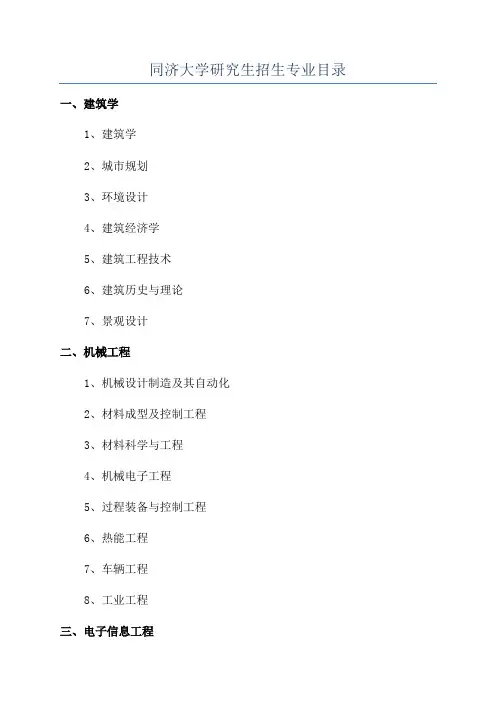 同济大学研究生招生专业目录

一、建筑学

1、建筑学

2、城市规划

3、环境设计

4、建筑经济学

5、建筑工程技术

6、建筑历史与理论

7、景观设计

二、机械工程

1、机械设计制造及其自动化

2、材料成型及控制工程

3、材料科学与工程

4、机械电子工程

5、过程装备与控制工程

6、热能工程

7、车辆工程

8、工业工程

三、电子信息工程